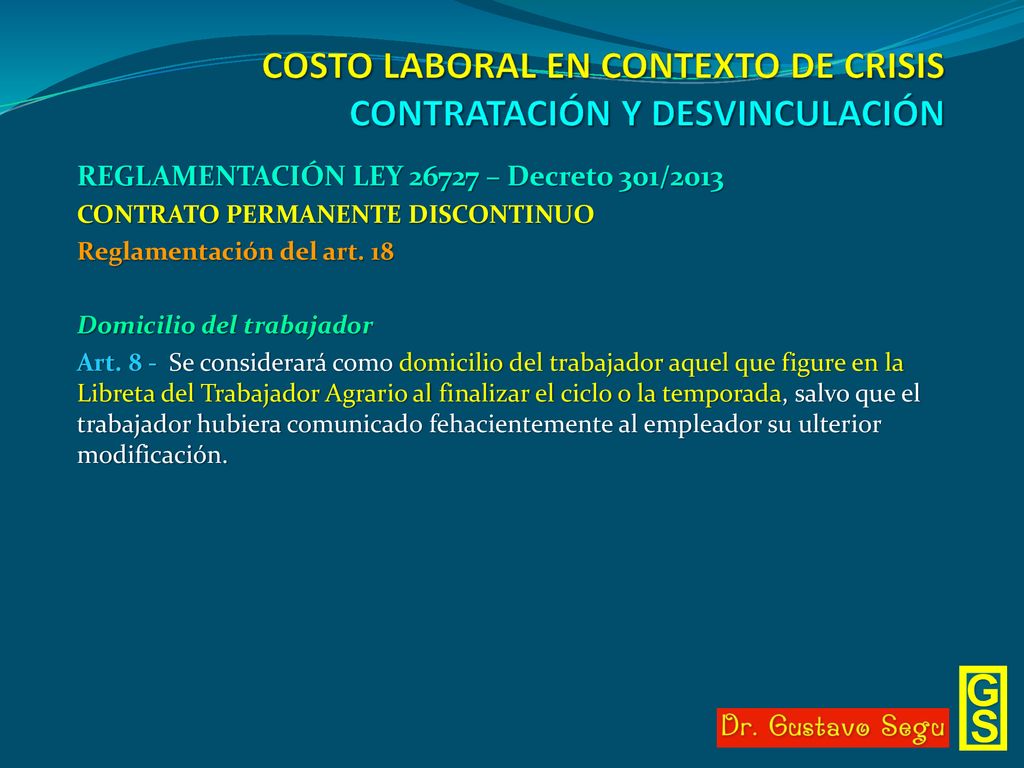 COSTO LABORAL EN CONTEXTO DE CRISIS
CONTRATACIÓN Y DESVINCULACIÓN

REGLAMENTACIÓN LEY 26727 – Decreto 301/2013
CONTRATO PERMANENTE DISCONTINUO
Reglamentación del art. 18

Domicilio del trabajador
Art. 8 - Se considerará como domicilio del trabajador aquel que figure en la Libreta del Trabajador Agrario al finalizar el ciclo o la temporada, salvo que el trabajador hubiera comunicado fehacientemente al empleador su ulterior modificación.

Dr. Gustavo Segu
GS